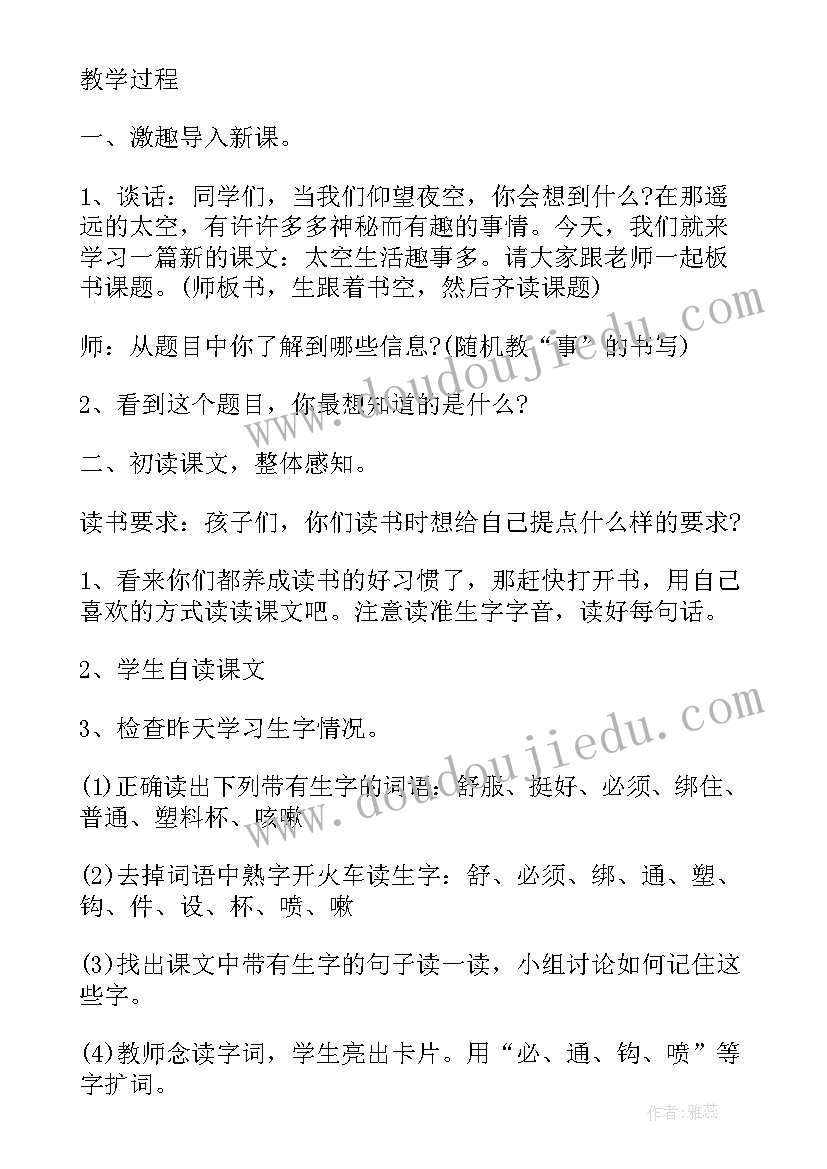 教学过程

一、激趣导入新课。

1、谈话：同学们，当我们仰望夜空，你会想到什么?在那遥远的太空，有许许多多神秘而有趣的事情。今天，我们就来学习一篇新的课文：太空生活趣事多。请大家跟老师一起板书课题。(师板书，生跟着书空，然后齐读课题)

师：从题目中你了解到哪些信息?(随机教“事”的书写)

2、看到这个题目，你最想知道的是什么?

二、初读课文，整体感知。

读书要求：孩子们，你们读书时想给自己提点什么样的要求?

1、看来你们都养成读书的好习惯了，那赶快打开书，用自己喜欢的方式读读课文吧。注意读准生字字音，读好每句话。

2、学生自读课文

3、检查昨天学习生字情况。

(1)正确读出下列带有生字的词语：舒服、挺好、必须、绑住、普通、塑料杯、咳嗽

(2)去掉词语中熟字开火车读生字：舒、必须、绑、通、塑、钩、件、设、杯、喷、嗽

(3)找出课文中带有生字的句子读一读，小组讨论如何记住这些字。

(4)教师念读字词，学生亮出卡片。用“必、通、钩、喷”等字扩词。

www.doudoujiedu.com

www.doudoujiedu.com

作者：雅蕊